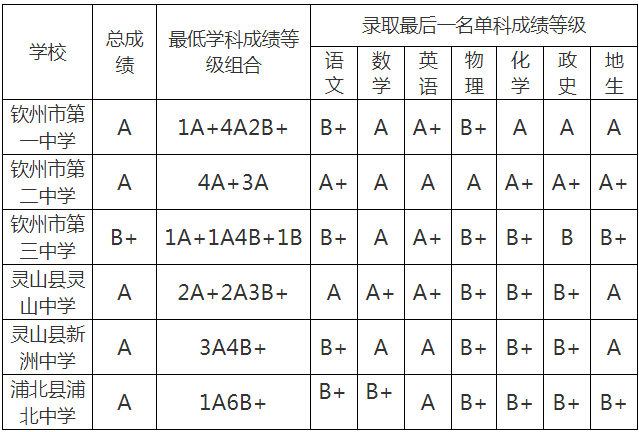 | 学校 | 总成绩 | 最低学科成绩等级组合 | 录取最后一名单科成绩等级 | | | | | | |
|---|---|---|---|---|---|---|---|---|---|
| | | | 语文 | 数学 | 英语 | 物理 | 化学 | 政史 | 地生 |
| 钦州市第一中学 | A | 1A+4A2B+ | B+ | A | A+ | B+ | A | A | A |
| 钦州市第二中学 | A | 4A+3A | A+ | A | A | A | A+ | A+ | A+ |
| 钦州市第三中学 | B+ | 1A+1A4B+1B | B+ | A | A+ | B+ | B+ | B | B+ |
| 灵山县灵山中学 | A | 2A+2A3B+ | A | A+ | A+ | B+ | B+ | B+ | A |
| 灵山县新洲中学 | A | 3A4B+ | B+ | A | A | B+ | B+ | B+ | A |
| 浦北县浦北中学 | A | 1A6B+ | B+ | B+ | A | B+ | B+ | B+ | B+ |